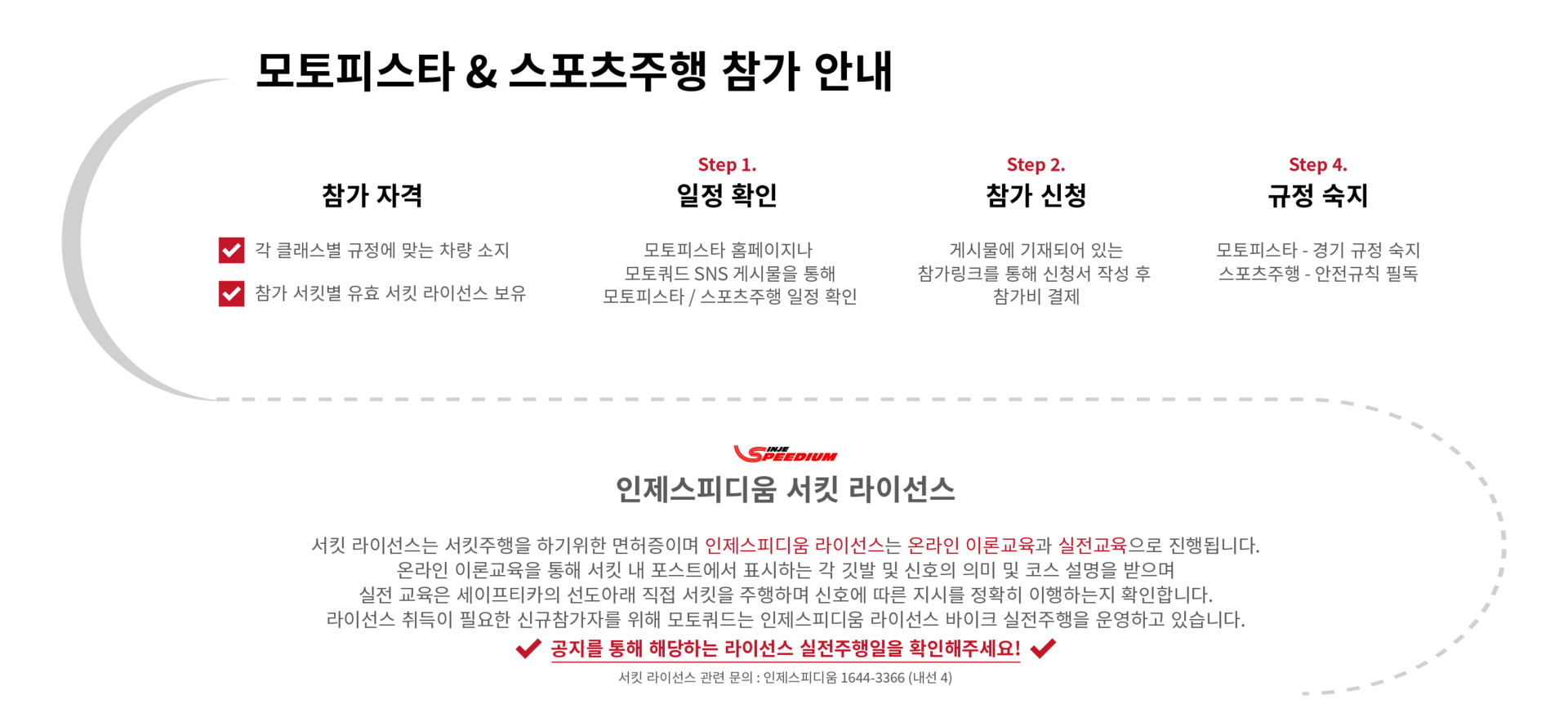 모토피스타 & 스포츠주행 참가 안내

참가 자격

각 클래스별 규정에 맞는 차량 소지

참가 서킷별 유효 서킷 라이선스 보유

Step 1.
일정 확인

모토피스타 홈페이지나 모토쿼드 SNS 게시물을 통해 모토피스타 / 스포츠주행 일정 확인

Step 2.
참가 신청

게시물에 기재되어 있는 참가링크를 통해 신청서 작성 후 참가비 결제

Step 4.
규정 숙지

모토피스타 - 경기 규정 숙지
스포츠주행 - 안전규칙 필독

INJE SPEEDIUM

인제스피디움 서킷 라이선스

서킷 라이선스는 서킷주행을 하기위한 면허증이며 인제스피디움 라이선스는 온라인 이론교육과 실전교육으로 진행됩니다.
온라인 이론교육을 통해 서킷 내 포스트에서 표시하는 각 깃발 및 신호의 의미 및 코스 설명을 받으며
실전 교육은 세이프티카의 선도아래 직접 서킷을 주행하며 신호에 따른 지시를 정확히 이행하는지 확인합니다.
라이선스 취득이 필요한 신규참가자를 위해 모토쿼드는 인제스피디움 라이선스 바이크 실전주행을 운영하고 있습니다.

공지를 통해 해당하는 라이선스 실전주행일을 확인해주세요!

서킷 라이선스 관련 문의 : 인제스피디움 1644-3366 (내선 4)